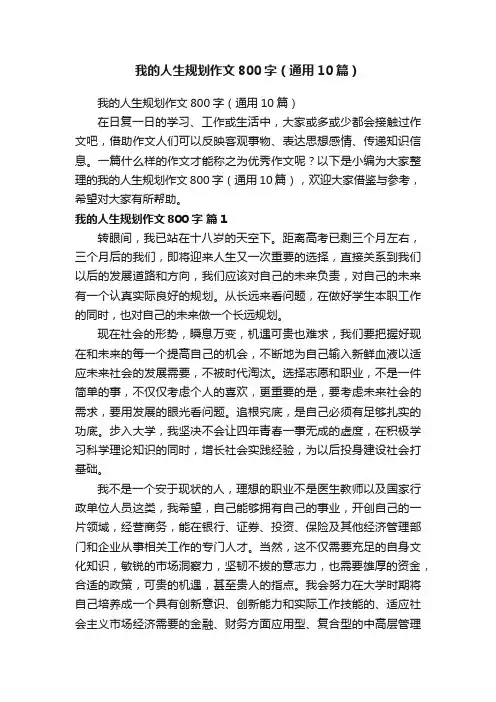 我的人生规划作文800字（通用10篇）

我的人生规划作文800字（通用10篇）

在日复一日的学习、工作或生活中，大家或多或少都会接触过作文吧，借助作文人们可以反映客观事物、表达思想感情、传递知识信息。一篇什么样的作文才能称之为优秀作文呢？以下是小编为大家整理的我的人生规划作文800字（通用10篇），欢迎大家借鉴与参考，希望对大家有所帮助。

我的人生规划作文800字 篇1

转眼间，我已站在十八岁的天空下。距离高考已剩三个月左右，三个月后的我们，即将迎来人生又一次重要的选择，直接关系到我们以后的发展道路和方向，我们应该对自己的未来负责，对自己的未来有一个认真实际良好的规划。从长远来看问题，在做好学生本职工作的同时，也对自己的未来做一个长远规划。

现在社会的形势，瞬息万变，机遇可贵也难求，我们要把握好现在和未来的每一个提高自己的机会，不断地为自己输入新鲜血液以适应未来社会的发展需要，不被时代淘汰。选择志愿和职业，不是一件简单的事，不仅仅考虑个人的喜欢，更重要的是，要考虑未来社会的需求，要用发展的眼光看问题。追根究底，是自己必须有足够扎实的功底。步入大学，我坚决不会让四年青春一事无成的虚度，在积极学习科学理论知识的同时，增长社会实践经验，为以后投身建设社会打基础。

我不是一个安于现状的人，理想的职业不是医生教师以及国家行政单位人员这类，我希望，自己能够拥有自己的事业，开创自己的一片领域，经营商务，能在银行、证券、投资、保险及其他经济管理部门和企业从事相关工作的专门人才。当然，这不仅需要充足的自身文化知识，敏锐的市场洞察力，坚韧不拔的意志力，也需要雄厚的资金，合适的政策，可贵的机遇，甚至贵人的指点。我会努力在大学时期将自己培养成一个具有创新意识、创新能力和实际工作技能的、适应社会主义市场经济需要的金融、财务方面应用型、复合型的中高层管理